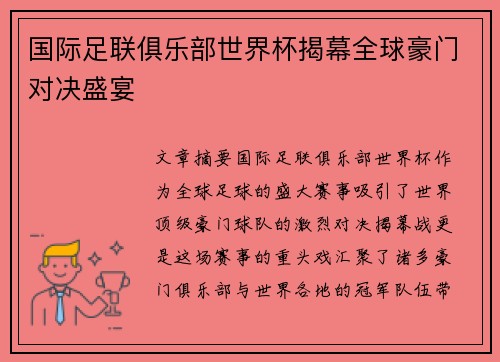 国际足联俱乐部世界杯揭幕全球豪门对决盛宴

文章摘要国际足联俱乐部世界杯作为全球足球的盛大赛事吸引了世界顶级豪门球队的激烈对决揭幕战更是这场赛事的重头戏汇聚了诸多豪门俱乐部与世界各地的冠军队伍带